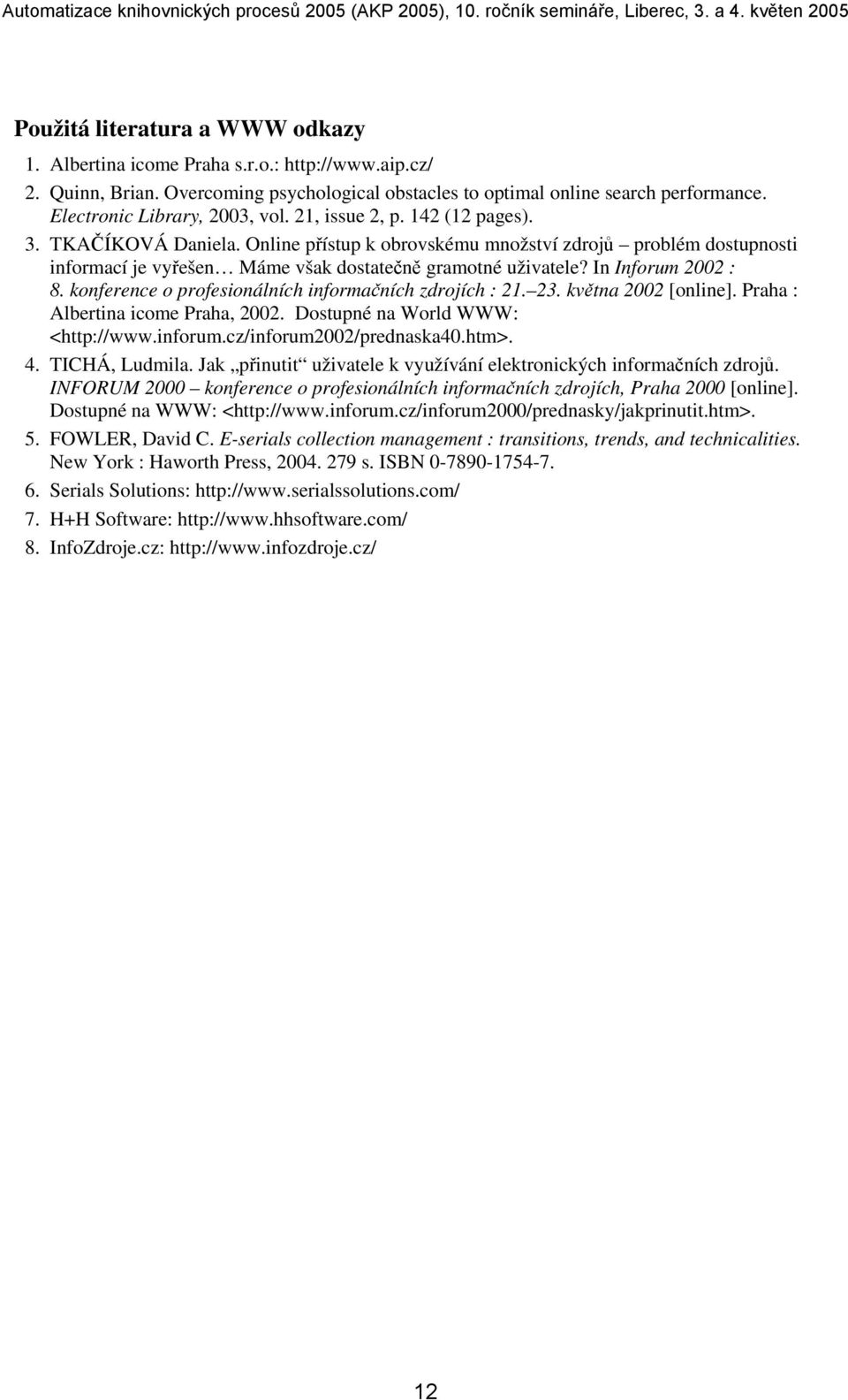 Automatizace knihovnických procesů 2005 (AKP 2005), 10. ročník semináře, Liberec, 3. a 4. květen 2005

Použitá literatura a WWW odkazy

1. Albertina icome Praha s.r.o.: http://www.aip.cz/
2. Quinn, Brian. Overcoming psychological obstacles to optimal online search performance. Electronic Library, 2003, vol. 21, issue 2, p. 142 (12 pages).
3. TKAČÍKOVÁ Daniela. Online přístup k obrovskému množství zdrojů – problém dostupnosti informací je vyřešen… Máme však dostatečně gramotné uživatele? In Inforum 2002 : 8. konference o profesionálních informačních zdrojích : 21.–23. května 2002 [online]. Praha : Albertina icome Praha, 2002. Dostupné na World WWW: <http://www.inforum.cz/inforum2002/prednaska40.htm>.
4. TICHÁ, Ludmila. Jak „přinutit“ uživatele k využívání elektronických informačních zdrojů. INFORUM 2000 – konference o profesionálních informačních zdrojích, Praha 2000 [online]. Dostupné na WWW: <http://www.inforum.cz/inforum2000/prednasky/jakprinutit.htm>.
5. FOWLER, David C. E-serials collection management : transitions, trends, and technicalities. New York : Haworth Press, 2004. 279 s. ISBN 0-7890-1754-7.
6. Serials Solutions: http://www.serialssolutions.com/
7. H+H Software: http://www.hhsoftware.com/
8. InfoZdroje.cz: http://www.infozdroje.cz/

12